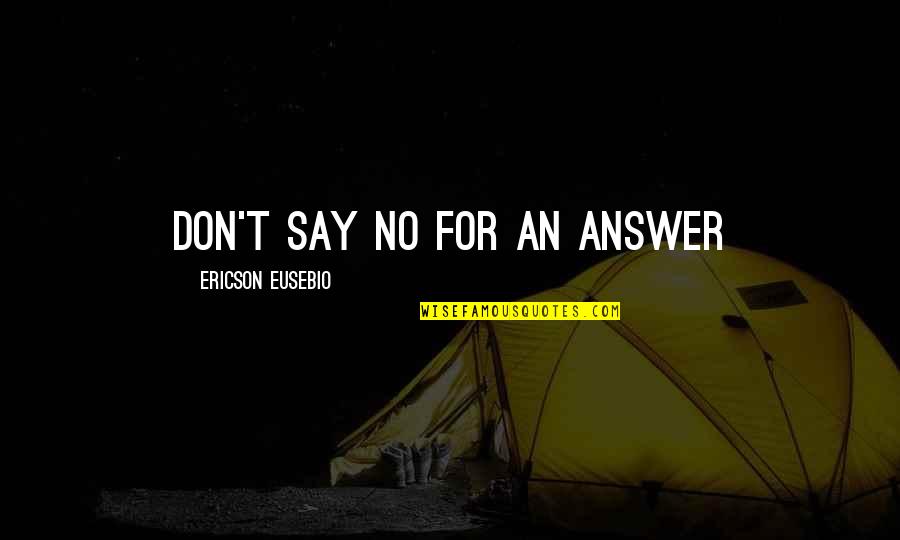 DON'T SAY NO FOR AN ANSWER

ERICSON EUSEBIO

WISEFAMOUSQUOTES.COM